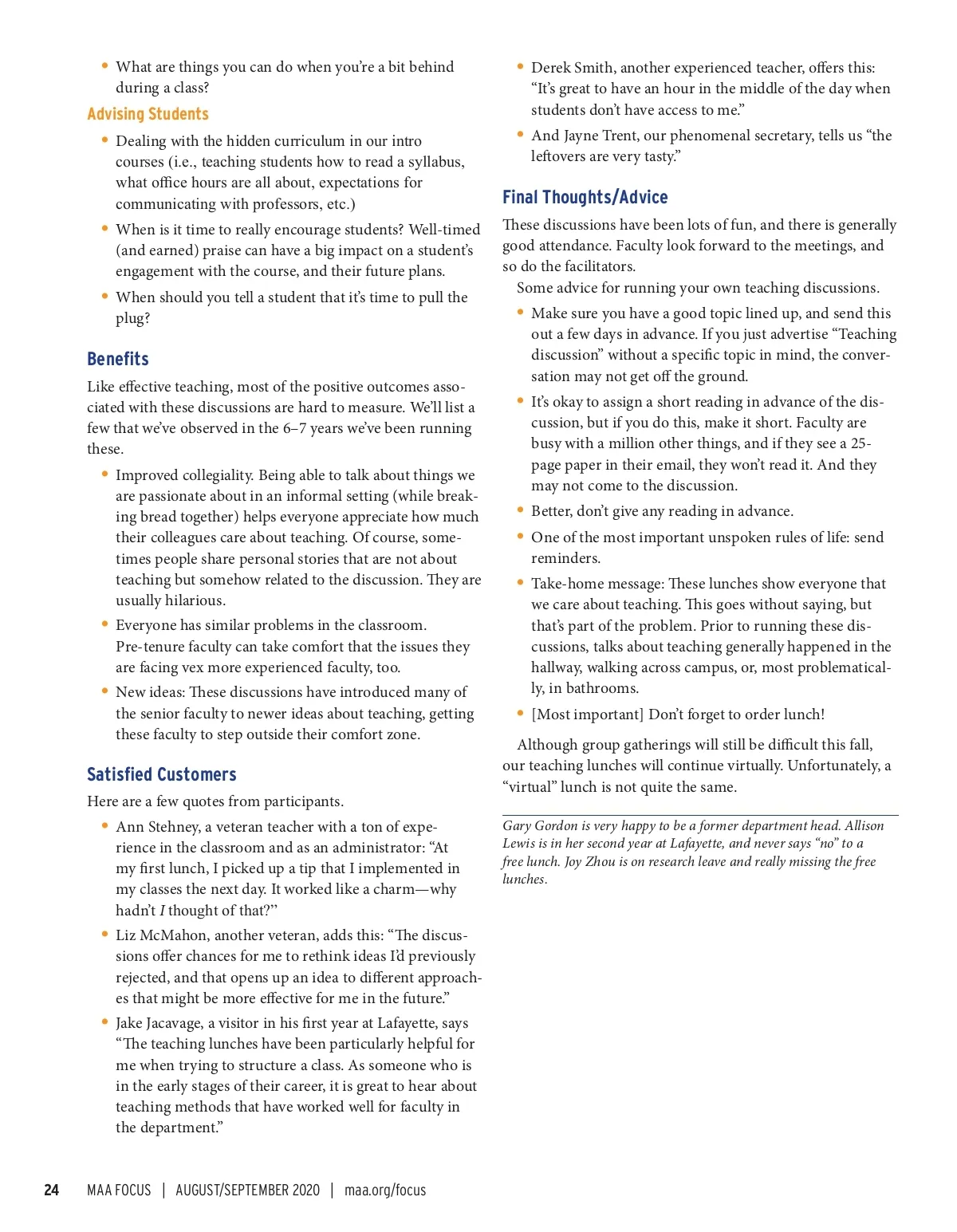 • What are things you can do when you're a bit behind during a class?

Advising Students

• Dealing with the hidden curriculum in our intro courses (i.e., teaching students how to read a syllabus, what office hours are all about, expectations for communicating with professors, etc.)

• When is it time to really encourage students? Well-timed (and earned) praise can have a big impact on a student's engagement with the course, and their future plans.

• When should you tell a student that it's time to pull the plug?

Benefits

Like effective teaching, most of the positive outcomes associated with these discussions are hard to measure. We'll list a few that we've observed in the 6–7 years we've been running these.

• Improved collegiality. Being able to talk about things we are passionate about in an informal setting (while breaking bread together) helps everyone appreciate how much their colleagues care about teaching. Of course, sometimes people share personal stories that are not about teaching but somehow related to the discussion. They are usually hilarious.

• Everyone has similar problems in the classroom. Pre-tenure faculty can take comfort that the issues they are facing vex more experienced faculty, too.

• New ideas: These discussions have introduced many of the senior faculty to newer ideas about teaching, getting these faculty to step outside their comfort zone.

Satisfied Customers

Here are a few quotes from participants.

• Ann Stehney, a veteran teacher with a ton of experience in the classroom and as an administrator: "At my first lunch, I picked up a tip that I implemented in my classes the next day. It worked like a charm—why hadn't I thought of that?"

• Liz McMahon, another veteran, adds this: "The discussions offer chances for me to rethink ideas I'd previously rejected, and that opens up an idea to different approaches that might be more effective for me in the future."

• Jake Jacavage, a visitor in his first year at Lafayette, says "The teaching lunches have been particularly helpful for me when trying to structure a class. As someone who is in the early stages of their career, it is great to hear about teaching methods that have worked well for faculty in the department."

• Derek Smith, another experienced teacher, offers this: "It's great to have an hour in the middle of the day when students don't have access to me."

• And Jayne Trent, our phenomenal secretary, tells us "the leftovers are very tasty."

Final Thoughts/Advice

These discussions have been lots of fun, and there is generally good attendance. Faculty look forward to the meetings, and so do the facilitators.

Some advice for running your own teaching discussions.

• Make sure you have a good topic lined up, and send this out a few days in advance. If you just advertise "Teaching discussion" without a specific topic in mind, the conversation may not get off the ground.

• It's okay to assign a short reading in advance of the discussion, but if you do this, make it short. Faculty are busy with a million other things, and if they see a 25-page paper in their email, they won't read it. And they may not come to the discussion.

• Better, don't give any reading in advance.

• One of the most important unspoken rules of life: send reminders.

• Take-home message: These lunches show everyone that we care about teaching. This goes without saying, but that's part of the problem. Prior to running these discussions, talks about teaching generally happened in the hallway, walking across campus, or, most problematically, in bathrooms.

• [Most important] Don't forget to order lunch!

Although group gatherings will still be difficult this fall, our teaching lunches will continue virtually. Unfortunately, a "virtual" lunch is not quite the same.

Gary Gordon is very happy to be a former department head. Allison Lewis is in her second year at Lafayette, and never says "no" to a free lunch. Joy Zhou is on research leave and really missing the free lunches.

24 MAA FOCUS | AUGUST/SEPTEMBER 2020 | maa.org/focus